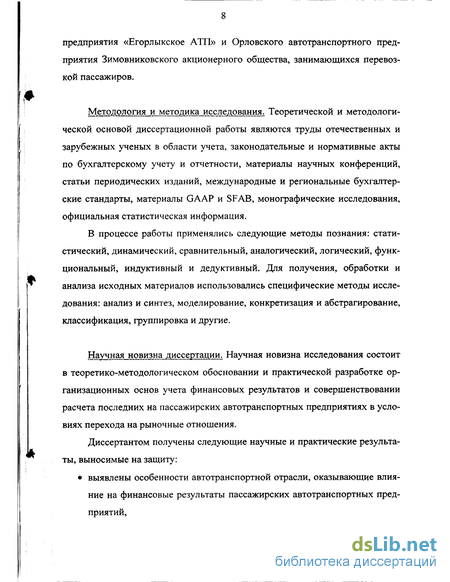 8

предприятия «Егорлыкское АТП» и Орловского автотранспортного предприятия Зимовниковского акционерного общества, занимающихся перевозкой пассажиров.

Методология и методика исследования. Теоретической и методологической основой диссертационной работы являются труды отечественных и зарубежных ученых в области учета, законодательные и нормативные акты по бухгалтерскому учету и отчетности, материалы научных конференций, статьи периодических изданий, международные и региональные бухгалтерские стандарты, материалы GAAP и SFAB, монографические исследования, официальная статистическая информация.

В процессе работы применялись следующие методы познания: статистический, динамический, сравнительный, аналогический, логический, функциональный, индуктивный и дедуктивный. Для получения, обработки и анализа исходных материалов использовались специфические методы исследования: анализ и синтез, моделирование, конкретизация и абстрагирование, классификация, группировка и другие.

Научная новизна диссертации. Научная новизна исследования состоит в теоретико-методологическом обосновании и практической разработке организационных основ учета финансовых результатов и совершенствовании расчета последних на пассажирских автотранспортных предприятиях в условиях перехода на рыночные отношения.

Диссертантом получены следующие научные и практические результаты, выносимые на защиту:

• выявлены особенности автотранспортной отрасли, оказывающие влияние на финансовые результаты пассажирских автотранспортных предприятий,

dsLib.net
библиотека диссертаций